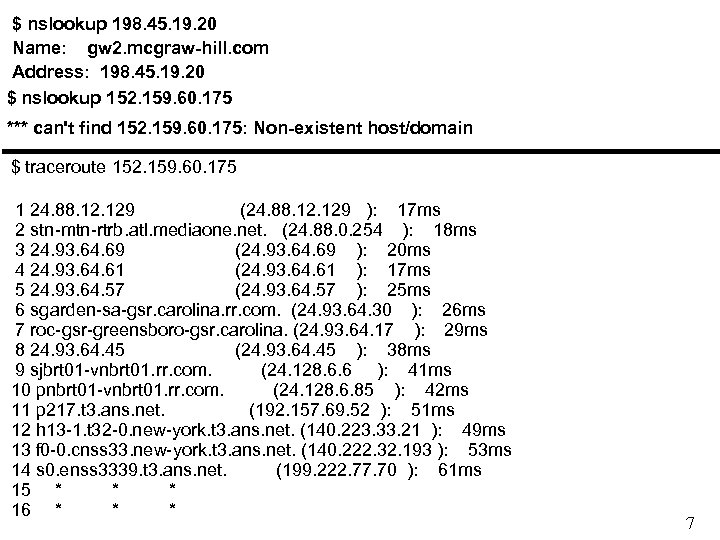 $ nslookup 198.45.19.20
Name: gw2.mcgraw-hill.com
Address: 198.45.19.20
$ nslookup 152.159.60.175
*** can't find 152.159.60.175: Non-existent host/domain

$ traceroute 152.159.60.175

1 24.88.12.129 (24.88.12.129 ): 17ms
2 stn-mtn-rtrb.atl.mediaone.net. (24.88.0.254 ): 18ms
3 24.93.64.69 (24.93.64.69 ): 20ms
4 24.93.64.61 (24.93.64.61 ): 17ms
5 24.93.64.57 (24.93.64.57 ): 25ms
6 sgarden-sa-gsr.carolina.rr.com. (24.93.64.30 ): 26ms
7 roc-gsr-greensboro-gsr.carolina. (24.93.64.17 ): 29ms
8 24.93.64.45 (24.93.64.45 ): 38ms
9 sjbrt01-vnbrt01.rr.com. (24.128.6.6 ): 41ms
10 pnbrt01-vnbrt01.rr.com. (24.128.6.85 ): 42ms
11 p217.t3.ans.net. (192.157.69.52 ): 51ms
12 h13-1.t32-0.new-york.t3.ans.net. (140.223.33.21 ): 49ms
13 f0-0.cnss33.new-york.t3.ans.net. (140.222.32.193 ): 53ms
14 s0.enss3339.t3.ans.net. (199.222.77.70 ): 61ms
15 * * *
16 * * *

7